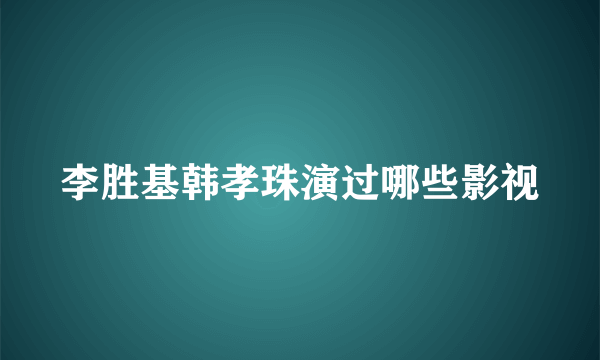 李胜基韩孝珠演过哪些影视